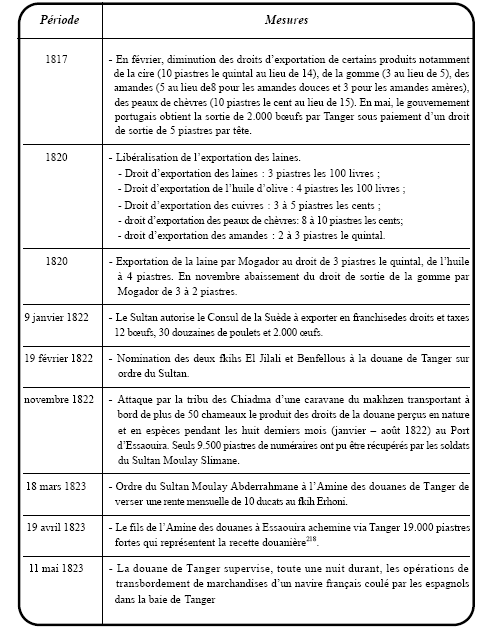 | Période | Mesures |
|---|---|
| 1817 | - En février, diminution des droits d'exportation de certains produits notamment de la cire (10 piastres le quintal au lieu de 14), de la gomme (3 au lieu de 5), des amandes (5 au lieu de8 pour les amandes douces et 3 pour les amandes amères), des peaux de chèvres (10 piastres le cent au lieu de 15). En mai, le gouvernement portugais obtient la sortie de 2.000 bœufs par Tanger sous paiement d'un droit de sortie de 5 piastres par tête. |
| 1820 | - Libéralisation de l'exportation des laines. - Droit d'exportation des laines : 3 piastres les 100 livres ; - Droit d'exportation de l'huile d'olive : 4 piastres les 100 livres ; - Droit d'exportation des cuivres : 3 à 5 piastres les cents ; - droit d'exportation des peaux de chèvres: 8 à 10 piastres les cents; - droit d'exportation des amandes : 2 à 3 piastres le quintal. |
| 1820 | - Exportation de la laine par Mogador au droit de 3 piastres le quintal, de l'huile à 4 piastres. En novembre abaissement du droit de sortie de la gomme par Mogador de 3 à 2 piastres. |
| 9 janvier 1822 | - Le Sultan autorise le Consul de la Suède à exporter en franchisedes droits et taxes 12 bœufs, 30 douzaines de poulets et 2.000 œufs. |
| 19 février 1822 | - Nomination des deux fkihs El Jilali et Benfellous à la douane de Tanger sur ordre du Sultan. |
| novembre 1822 | - Attaque par la tribu des Chiadma d'une caravane du makhzen transportant à bord de plus de 50 chameaux le produit des droits de la douane perçus en nature et en espèces pendant les huit derniers mois (janvier – août 1822) au Port d'Essaouira. Seuls 9.500 piastres de numéraires ont pu être récupérés par les soldats du Sultan Moulay Slimane. |
| 18 mars 1823 | - Ordre du Sultan Moulay Abderrahmane à l'Amine des douanes de Tanger de verser une rente mensuelle de 10 ducats au fkih Erhoni. |
| 19 avril 1823 | - Le fils de l'Amine des douanes à Essaouira achemine via Tanger 19.000 piastres fortes qui représentent la recette douanière$^{218}$. |
| 11 mai 1823 | - La douane de Tanger supervise, toute une nuit durant, les opérations de transbordement de marchandises d'un navire français coulé par les espagnols dans la baie de Tanger |